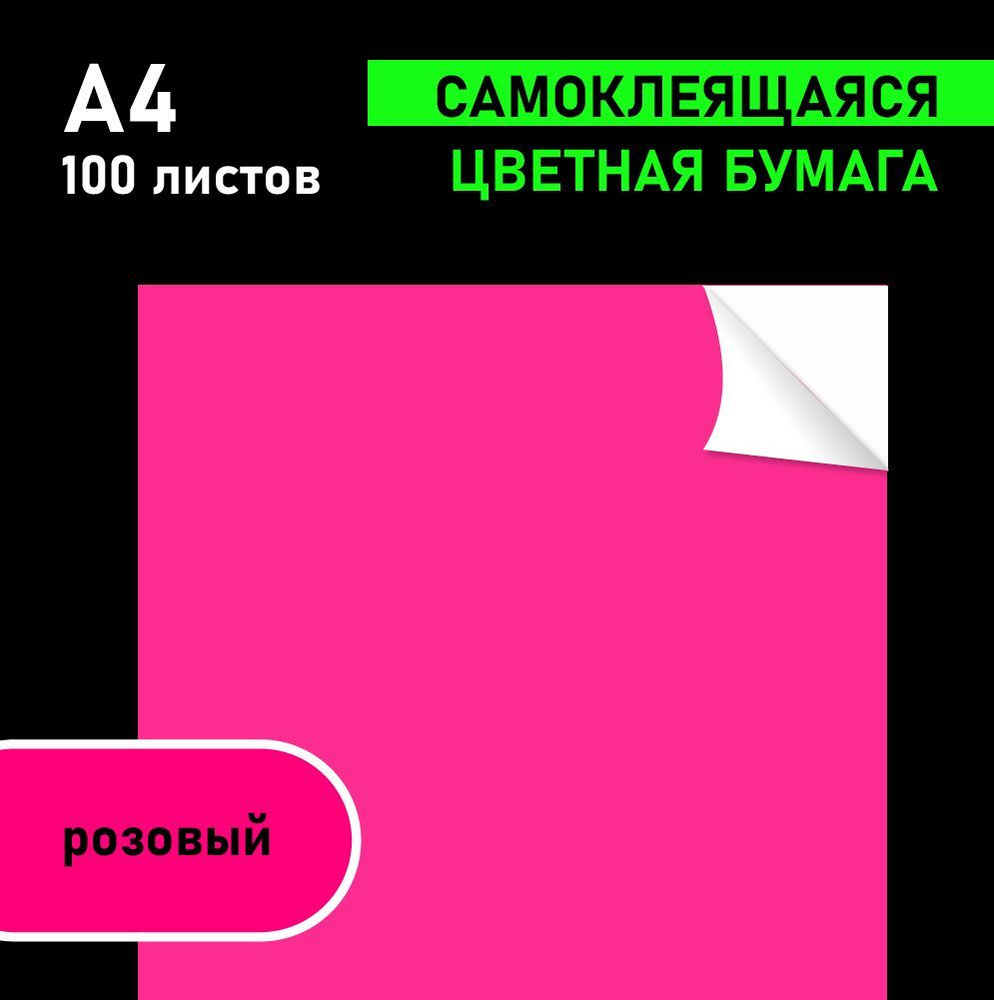 А4
100 листов

САМОКЛЕЯЩАЯСЯ
ЦВЕТНАЯ БУМАГА

розовый